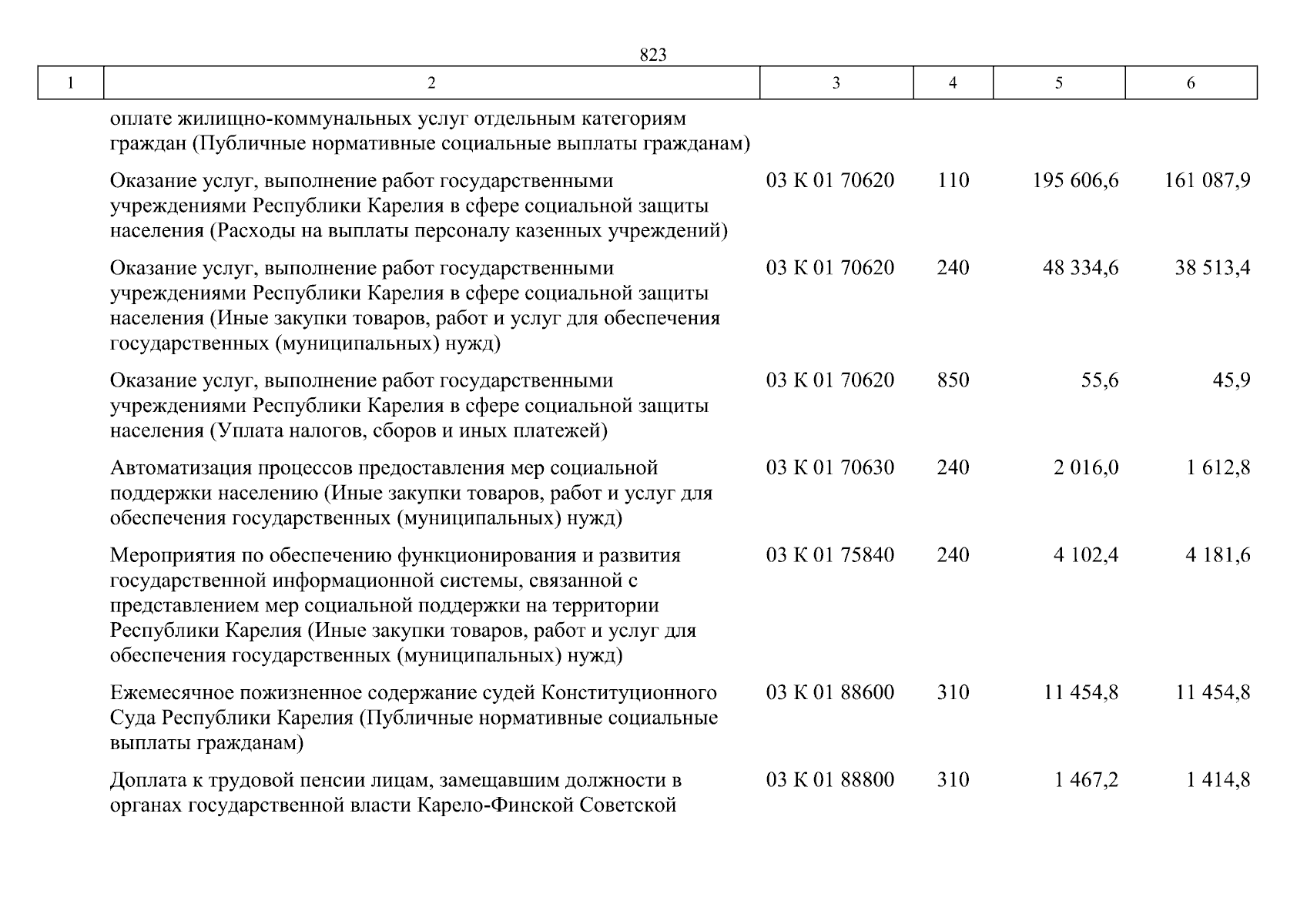 823

| 1 | 2 | 3 | 4 | 5 | 6 |
|---|---|---|---|---|---|
| | оплате жилищно-коммунальных услуг отдельным категориям граждан (Публичные нормативные социальные выплаты гражданам) | | | | |
| | Оказание услуг, выполнение работ государственными учреждениями Республики Карелия в сфере социальной защиты населения (Расходы на выплаты персоналу казенных учреждений) | 03 К 01 70620 | 110 | 195 606,6 | 161 087,9 |
| | Оказание услуг, выполнение работ государственными учреждениями Республики Карелия в сфере социальной защиты населения (Иные закупки товаров, работ и услуг для обеспечения государственных (муниципальных) нужд) | 03 К 01 70620 | 240 | 48 334,6 | 38 513,4 |
| | Оказание услуг, выполнение работ государственными учреждениями Республики Карелия в сфере социальной защиты населения (Уплата налогов, сборов и иных платежей) | 03 К 01 70620 | 850 | 55,6 | 45,9 |
| | Автоматизация процессов предоставления мер социальной поддержки населению (Иные закупки товаров, работ и услуг для обеспечения государственных (муниципальных) нужд) | 03 К 01 70630 | 240 | 2 016,0 | 1 612,8 |
| | Мероприятия по обеспечению функционирования и развития государственной информационной системы, связанной с представлением мер социальной поддержки на территории Республики Карелия (Иные закупки товаров, работ и услуг для обеспечения государственных (муниципальных) нужд) | 03 К 01 75840 | 240 | 4 102,4 | 4 181,6 |
| | Ежемесячное пожизненное содержание судей Конституционного Суда Республики Карелия (Публичные нормативные социальные выплаты гражданам) | 03 К 01 88600 | 310 | 11 454,8 | 11 454,8 |
| | Доплата к трудовой пенсии лицам, замещавшим должности в органах государственной власти Карело-Финской Советской | 03 К 01 88800 | 310 | 1 467,2 | 1 414,8 |